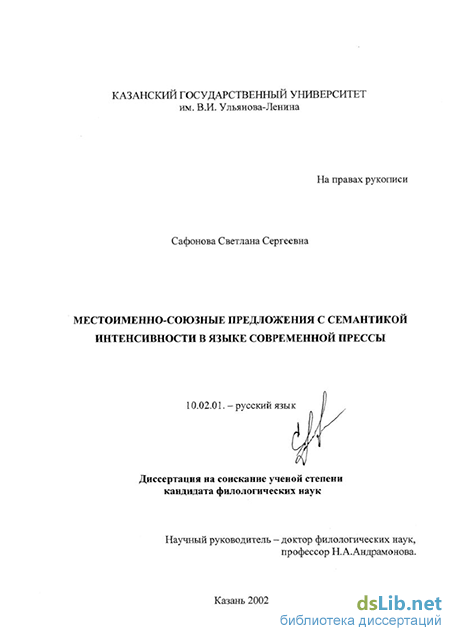 КАЗАНСКИЙ ГОСУДАРСТВЕННЫЙ УНИВЕРСИТЕТ
им. В.И. Ульянова-Ленина

На правах рукописи

Сафонова Светлана Сергеевна

МЕСТОИМЕННО-СОЮЗНЫЕ ПРЕДЛОЖЕНИЯ С СЕМАНТИКОЙ ИНТЕНСИВНОСТИ В ЯЗЫКЕ СОВРЕМЕННОЙ ПРЕССЫ

10.02.01. – русский язык

Диссертация на соискание ученой степени кандидата филологических наук

Научный руководитель – доктор филологических наук, профессор Н.А.Андрамонова.

Казань 2002

dsLib.net
библиотека диссертаций